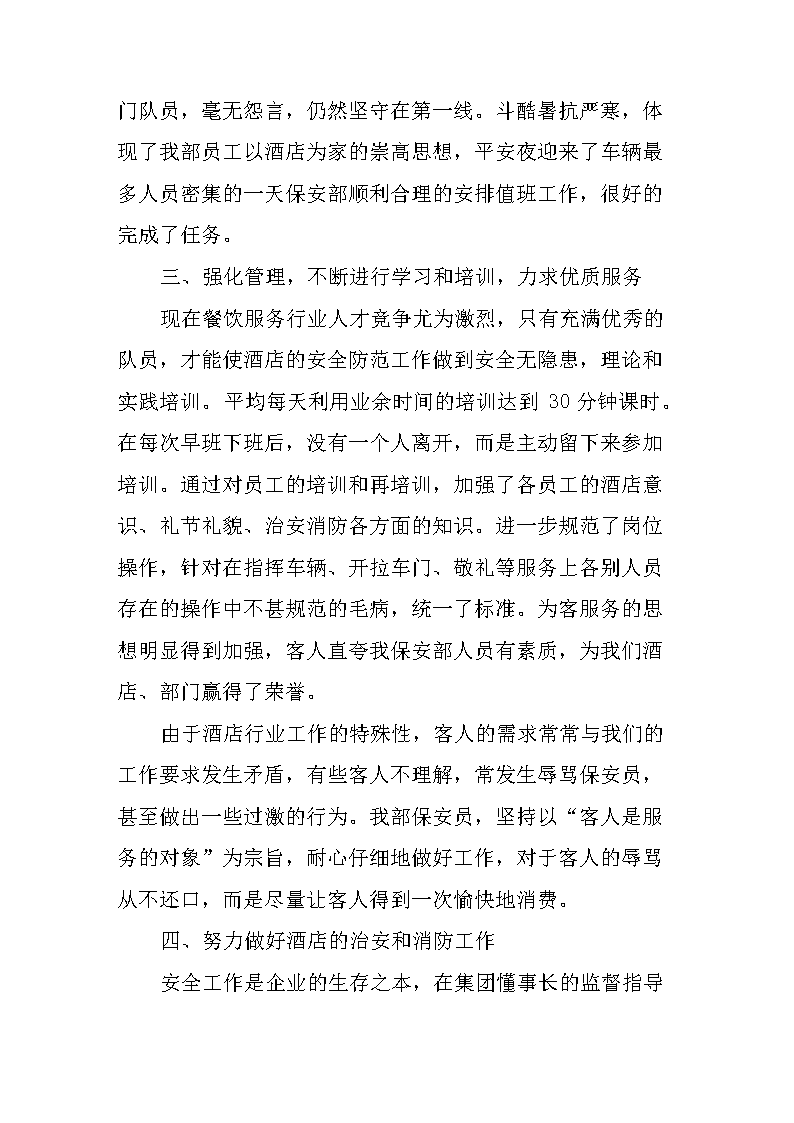 门队员，毫无怨言，仍然坚守在第一线。斗酷暑抗严寒，体现了我部员工以酒店为家的崇高思想，平安夜迎来了车辆最多人员密集的一天保安部顺利合理的安排值班工作，很好的完成了任务。

三、强化管理，不断进行学习和培训，力求优质服务

现在餐饮服务行业人才竞争尤为激烈，只有充满优秀的队员，才能使酒店的安全防范工作做到安全无隐患，理论和实践培训。平均每天利用业余时间的培训达到 30 分钟课时。在每次早班下班后，没有一个人离开，而是主动留下来参加培训。通过对员工的培训和再培训，加强了各员工的酒店意识、礼节礼貌、治安消防各方面的知识。进一步规范了岗位操作，针对在指挥车辆、开拉车门、敬礼等服务上各别人员存在的操作中不甚规范的毛病，统一了标准。为客服务的思想明显得到加强，客人直夸我保安部人员有素质，为我们酒店、部门赢得了荣誉。

由于酒店行业工作的特殊性，客人的需求常常与我们的工作要求发生矛盾，有些客人不理解，常发生辱骂保安员，甚至做出一些过激的行为。我部保安员，坚持以“客人是服务的对象”为宗旨，耐心仔细地做好工作，对于客人的辱骂从不还口，而是尽量让客人得到一次愉快地消费。

四、努力做好酒店的治安和消防工作

安全工作是企业的生存之本，在集团懂事长的监督指导